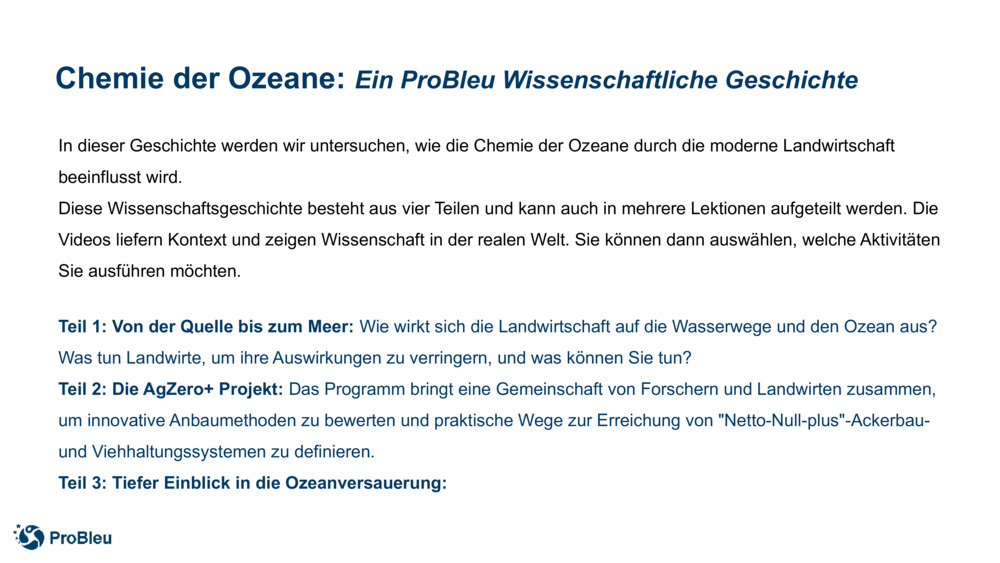 Chemie der Ozeane: Ein ProBleu Wissenschaftliche Geschichte

In dieser Geschichte werden wir untersuchen, wie die Chemie der Ozeane durch die moderne Landwirtschaft beeinflusst wird.
Diese Wissenschaftsgeschichte besteht aus vier Teilen und kann auch in mehrere Lektionen aufgeteilt werden. Die Videos liefern Kontext und zeigen Wissenschaft in der realen Welt. Sie können dann auswählen, welche Aktivitäten Sie ausführen möchten.

Teil 1: Von der Quelle bis zum Meer: Wie wirkt sich die Landwirtschaft auf die Wasserwege und den Ozean aus? Was tun Landwirte, um ihre Auswirkungen zu verringern, und was können Sie tun?
Teil 2: Die AgZero+ Projekt: Das Programm bringt eine Gemeinschaft von Forschern und Landwirten zusammen, um innovative Anbaumethoden zu bewerten und praktische Wege zur Erreichung von "Netto-Null-plus"-Ackerbau- und Viehhaltungssystemen zu definieren.
Teil 3: Tiefer Einblick in die Ozeanversauerung:

ProBleu